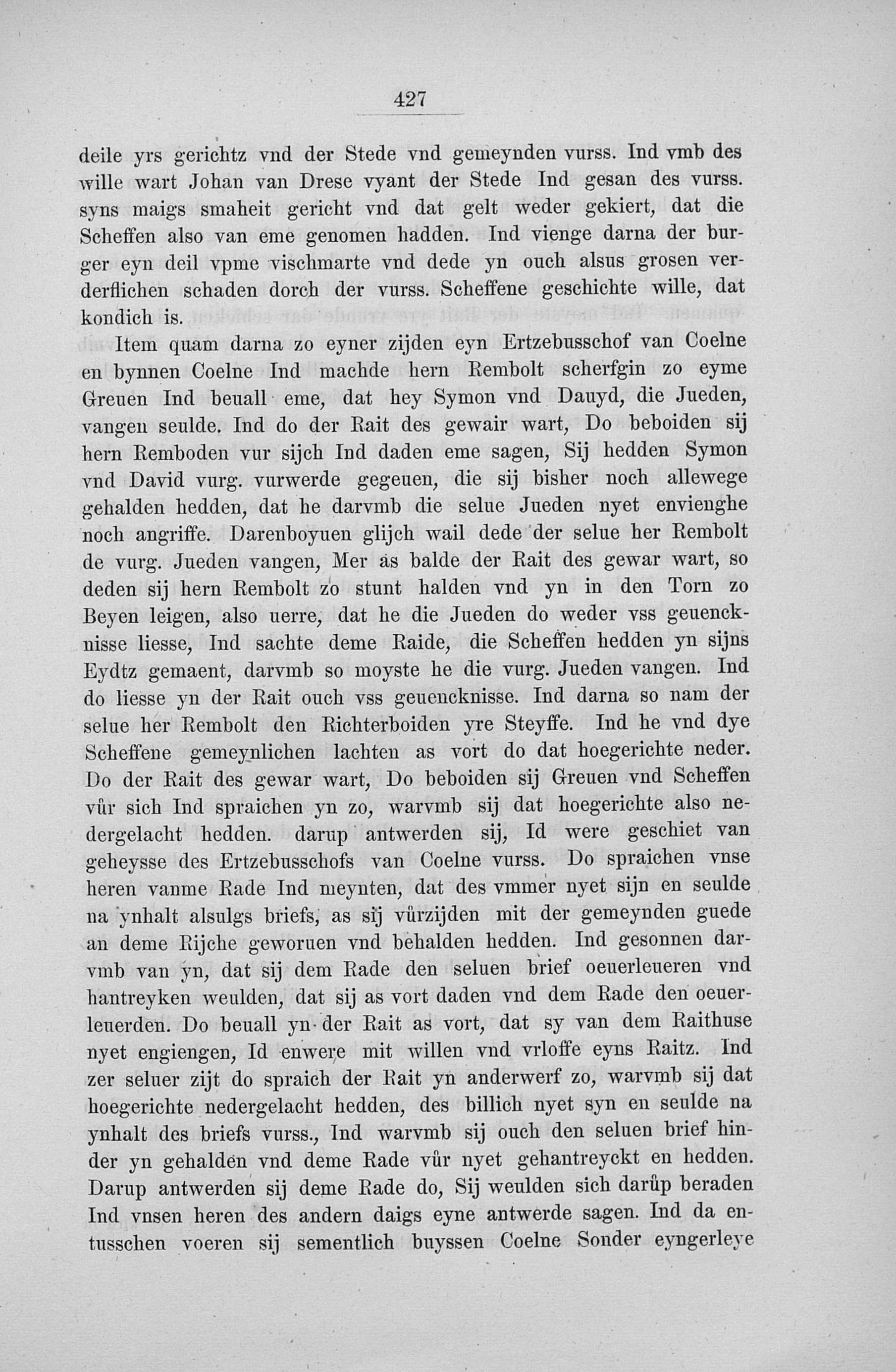 427

deile yrs gerichtz vnd der Stede vnd gemeynden vurss. Ind vmb des wille wart Johan van Drese vyant der Stede Ind gesan des vurss. syns maigs smaheit gericht vnd dat gelt weder gekiert, dat die Scheffen also van eme genomen hadden. Ind vienge darna der burger eyn deil vpme vischmarte vnd dede yn ouch alsus grosen verderflichen schaden dorch der vurss. Scheffene geschichte wille, dat kondich is.

Item quam darna zo eyner zijden eyn Ertzebusschof van Coelne en bynnen Coelne Ind machde hern Rembolt scherfgin zo eyme Greuen Ind beuall eme, dat hey Symon vnd Dauyd, die Jueden, vangen seulde. Ind do der Rait des gewair wart, Do beboiden sij hern Remboden vur sijch Ind daden eme sagen, Sij hedden Symon vnd David vurg. vurwerde gegeuen, die sij bisher noch allewege gehalden hedden, dat he darvmb die selue Jueden nyet envienghe noch angriffe. Darenboyuen glijch wail dede der selue her Rembolt de vurg. Jueden vangen, Mer as balde der Rait des gewar wart, so deden sij hern Rembolt zo stunt halden vnd yn in den Torn zo Beyen leigen, also uerre, dat he die Jueden do weder vss geuencknisse liesse, Ind sachte deme Raide, die Scheffen hedden yn sijns Eydtz gemaent, darvmb so moyste he die vurg. Jueden vangen. Ind do liesse yn der Rait ouch vss geuencknisse. Ind darna so nam der selue her Rembolt den Richterboiden yre Steyffe. Ind he vnd dye Scheffene gemeynlichen lachten as vort do dat hoegerichte neder. Do der Rait des gewar wart, Do beboiden sij Greuen vnd Scheffen vůr sich Ind spraichen yn zo, warvmb sij dat hoegerichte also nedergelacht hedden. darup antwerden sij, Id were geschiet van geheysse des Ertzebusschofs van Coelne vurss. Do spraichen vnse heren vanme Rade Ind meynten, dat des vmmer nyet sijn en seulde na ynhalt alsulgs briefs, as sij vůrzijden mit der gemeynden guede an deme Rijche geworuen vnd behalden hedden. Ind gesonnen darvmb van yn, dat sij dem Rade den seluen brief oeuerleueren vnd hantreyken weulden, dat sij as vort daden vnd dem Rade den oeuerleuerden. Do beuall yn der Rait as vort, dat sy van dem Raithuse nyet engiengen, Id enwere mit willen vnd vrloffe eyns Raitz. Ind zer seluer zijt do spraich der Rait yn anderwerf zo, warvmb sij dat hoegerichte nedergelacht hedden, des billich nyet syn en seulde na ynhalt des briefs vurss., Ind warvmb sij ouch den seluen brief hinder yn gehalden vnd deme Rade vůr nyet gehantreyckt en hedden. Darup antwerden sij deme Rade do, Sij weulden sich darůp beraden Ind vnsen heren des andern daigs eyne antwerde sagen. Ind da entusschen voeren sij sementlich buyssen Coelne Sonder eyngerleye